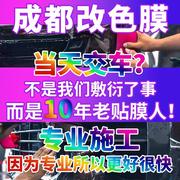 成都改色膜

当天交车?

不是我们敷衍了事
而是10年老贴膜人!

专业施工

因为专业所以更好很快